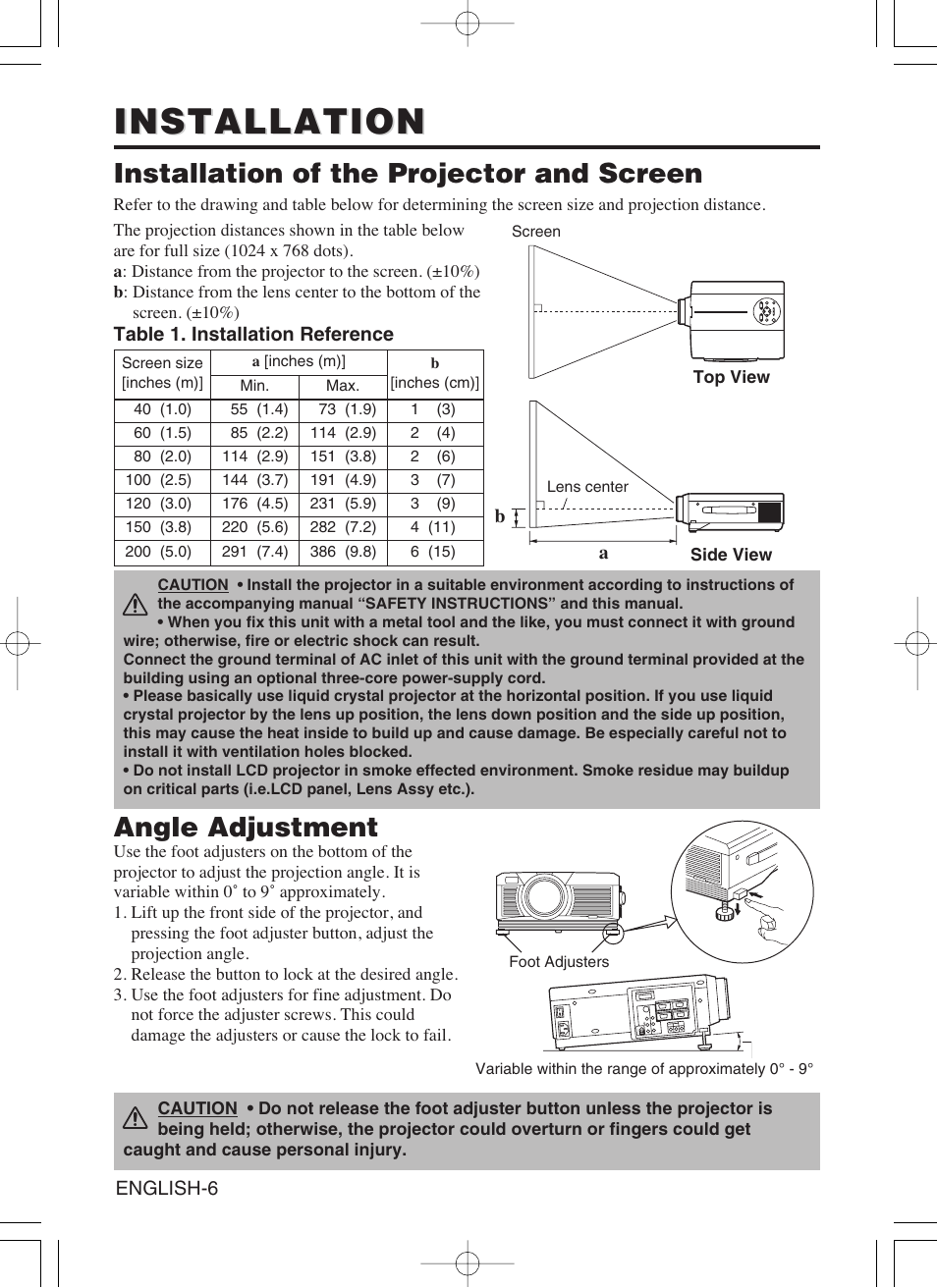 INSTALLATION

Installation of the Projector and Screen

Refer to the drawing and table below for determining the screen size and projection distance.

The projection distances shown in the table below are for full size (1024 x 768 dots).
a: Distance from the projector to the screen. (±10%)
b: Distance from the lens center to the bottom of the screen. (±10%)

Table 1. Installation Reference

| Screen size [inches (m)] | a [inches (m)] Min. | a [inches (m)] Max. | b [inches (cm)] |
|---|---|---|---|
| 40 (1.0) | 55 (1.4) | 73 (1.9) | 1 (3) |
| 60 (1.5) | 85 (2.2) | 114 (2.9) | 2 (4) |
| 80 (2.0) | 114 (2.9) | 151 (3.8) | 2 (6) |
| 100 (2.5) | 144 (3.7) | 191 (4.9) | 3 (7) |
| 120 (3.0) | 176 (4.5) | 231 (5.9) | 3 (9) |
| 150 (3.8) | 220 (5.6) | 282 (7.2) | 4 (11) |
| 200 (5.0) | 291 (7.4) | 386 (9.8) | 6 (15) |

Screen

Top View

Lens center

b

a

Side View

CAUTION • Install the projector in a suitable environment according to instructions of the accompanying manual “SAFETY INSTRUCTIONS” and this manual.
• When you fix this unit with a metal tool and the like, you must connect it with ground wire; otherwise, fire or electric shock can result.
Connect the ground terminal of AC inlet of this unit with the ground terminal provided at the building using an optional three-core power-supply cord.
• Please basically use liquid crystal projector at the horizontal position. If you use liquid crystal projector by the lens up position, the lens down position and the side up position, this may cause the heat inside to build up and cause damage. Be especially careful not to install it with ventilation holes blocked.
• Do not install LCD projector in smoke effected environment. Smoke residue may buildup on critical parts (i.e.LCD panel, Lens Assy etc.).

Angle Adjustment

Use the foot adjusters on the bottom of the projector to adjust the projection angle. It is variable within 0˚ to 9˚ approximately.
1. Lift up the front side of the projector, and pressing the foot adjuster button, adjust the projection angle.
2. Release the button to lock at the desired angle.
3. Use the foot adjusters for fine adjustment. Do not force the adjuster screws. This could damage the adjusters or cause the lock to fail.

Foot Adjusters

Variable within the range of approximately 0° - 9°

CAUTION • Do not release the foot adjuster button unless the projector is being held; otherwise, the projector could overturn or fingers could get caught and cause personal injury.

ENGLISH-6